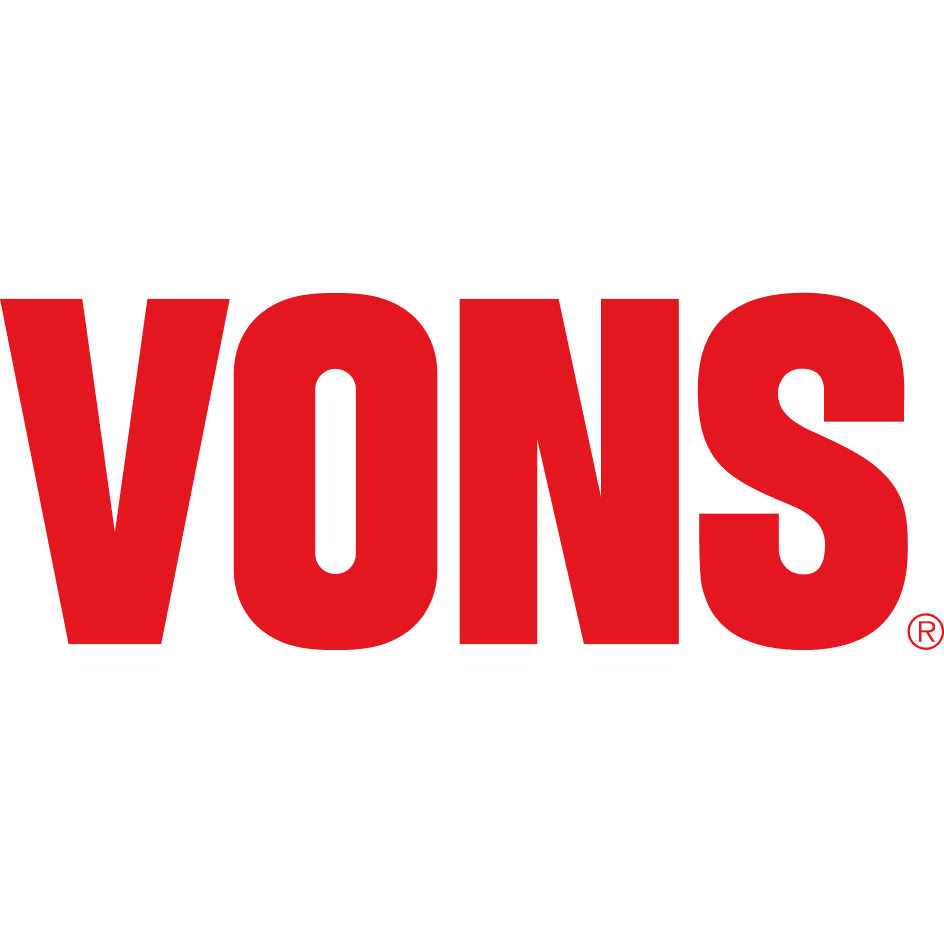 VONS®